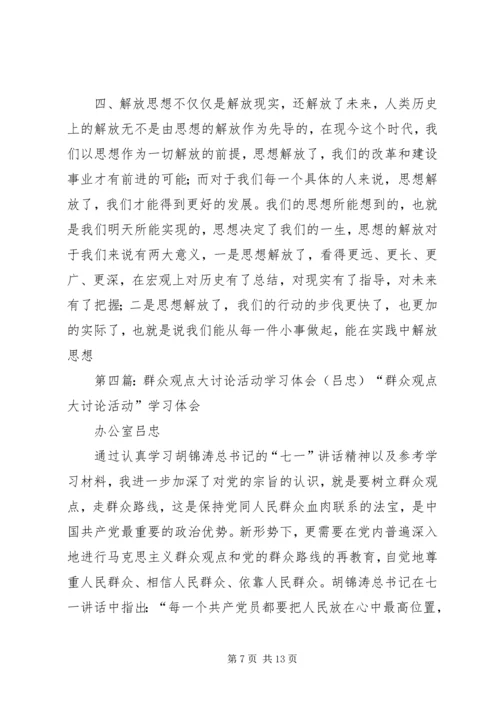 四、解放思想不仅仅是解放现实，还解放了未来，人类历史上的解放无不是由思想的解放作为先导的，在现今这个时代，我们以思想作为一切解放的前提，思想解放了，我们的改革和建设事业才有前进的可能；而对于我们每一个具体的人来说，思想解放了，我们才能得到更好的发展。我们的思想所能想到的，也就是我们明天所能实现的，思想决定了我们的一生，思想的解放对于我们来说有两大意义，一是思想解放了，看得更远、更长、更广、更深，在宏观上对历史有了总结，对现实有了指导，对未来有了把握；二是思想解放了，我们的行动的步伐更快了，也更加的实际了，也就是说我们能从每一件小事做起，能在实践中解放思想

第四篇：群众观点大讨论活动学习体会（吕忠）“群众观点大讨论活动”学习体会

办公室吕忠

通过认真学习胡锦涛总书记的“七一”讲话精神以及参考学习材料，我进一步加深了对党的宗旨的认识，就是要树立群众观点，走群众路线，这是保持党同人民群众血肉联系的法宝，是中国共产党最重要的政治优势。新形势下，更需要在党内普遍深入地进行马克思主义群众观点和党的群众路线的再教育，自觉地尊重人民群众、相信人民群众、依靠人民群众。胡锦涛总书记在七一讲话中指出：“每一个共产党员都要把人民放在心中最高位置，

第 7 页 共 13 页